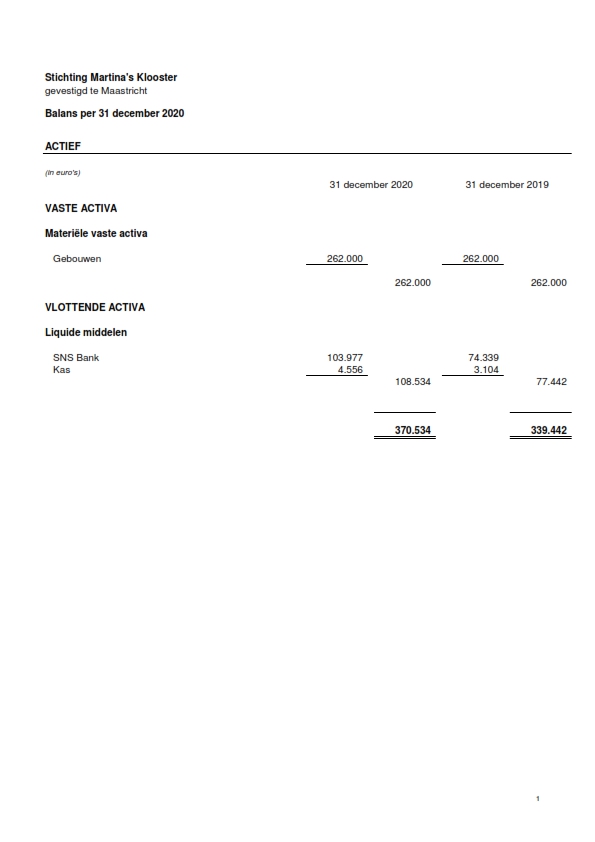 Stichting Martina's Klooster
gevestigd te Maastricht

Balans per 31 december 2020

ACTIEF

(in euro's)

| | 31 december 2020 | | 31 december 2019 | |
|---|---|---|---|---|
| VASTE ACTIVA | | | | |
| Materiële vaste activa | | | | |
| Gebouwen | 262.000 | | 262.000 | |
| | | 262.000 | | 262.000 |
| VLOTTENDE ACTIVA | | | | |
| Liquide middelen | | | | |
| SNS Bank | 103.977 | | 74.339 | |
| Kas | 4.556 | | 3.104 | |
| | | 108.534 | | 77.442 |
| | | 370.534 | | 339.442 |

1